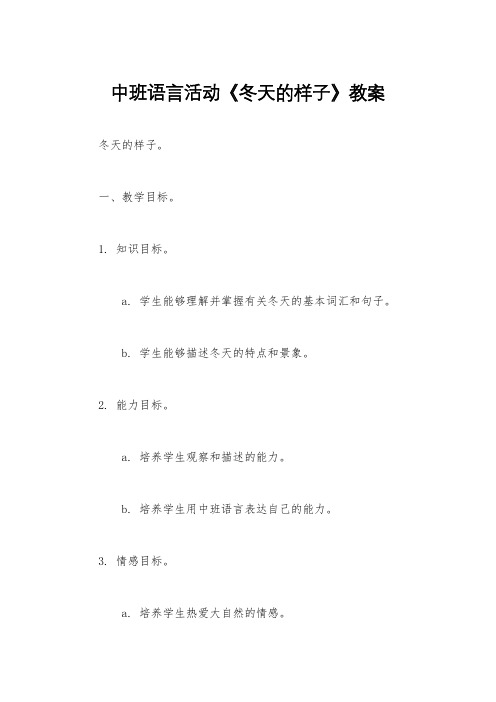 中班语言活动《冬天的样子》教案

冬天的样子。

一、教学目标。

1. 知识目标。

a. 学生能够理解并掌握有关冬天的基本词汇和句子。

b. 学生能够描述冬天的特点和景象。

2. 能力目标。

a. 培养学生观察和描述的能力。

b. 培养学生用中班语言表达自己的能力。

3. 情感目标。

a. 培养学生热爱大自然的情感。